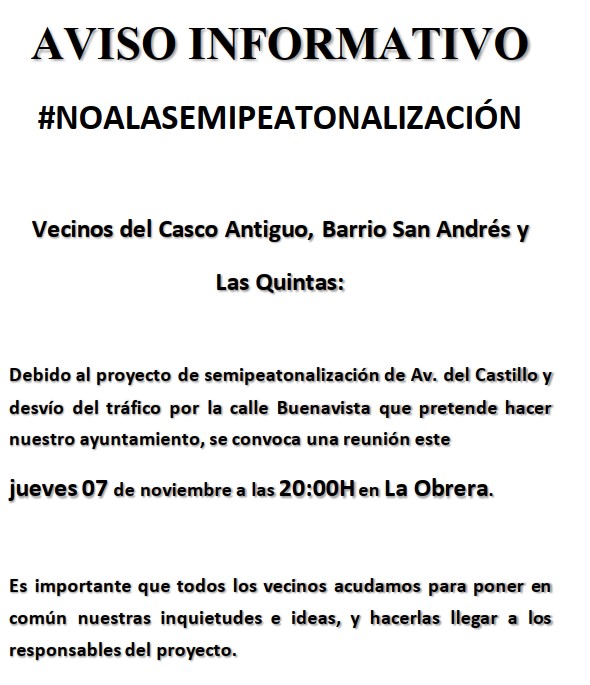 AVISO INFORMATIVO

#NOALASEMIPEATONALIZACIÓN

Vecinos del Casco Antiguo, Barrio San Andrés y Las Quintas:

Debido al proyecto de semipeatonalización de Av. del Castillo y desvío del tráfico por la calle Buenavista que pretende hacer nuestro ayuntamiento, se convoca una reunión este

jueves 07 de noviembre a las 20:00H en La Obrera.

Es importante que todos los vecinos acudamos para poner en común nuestras inquietudes e ideas, y hacerlas llegar a los responsables del proyecto.